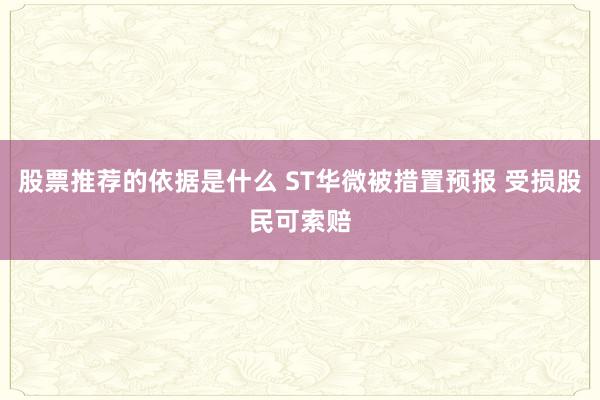 股票推荐的依据是什么 ST华微被措置预报 受损股民可索赔